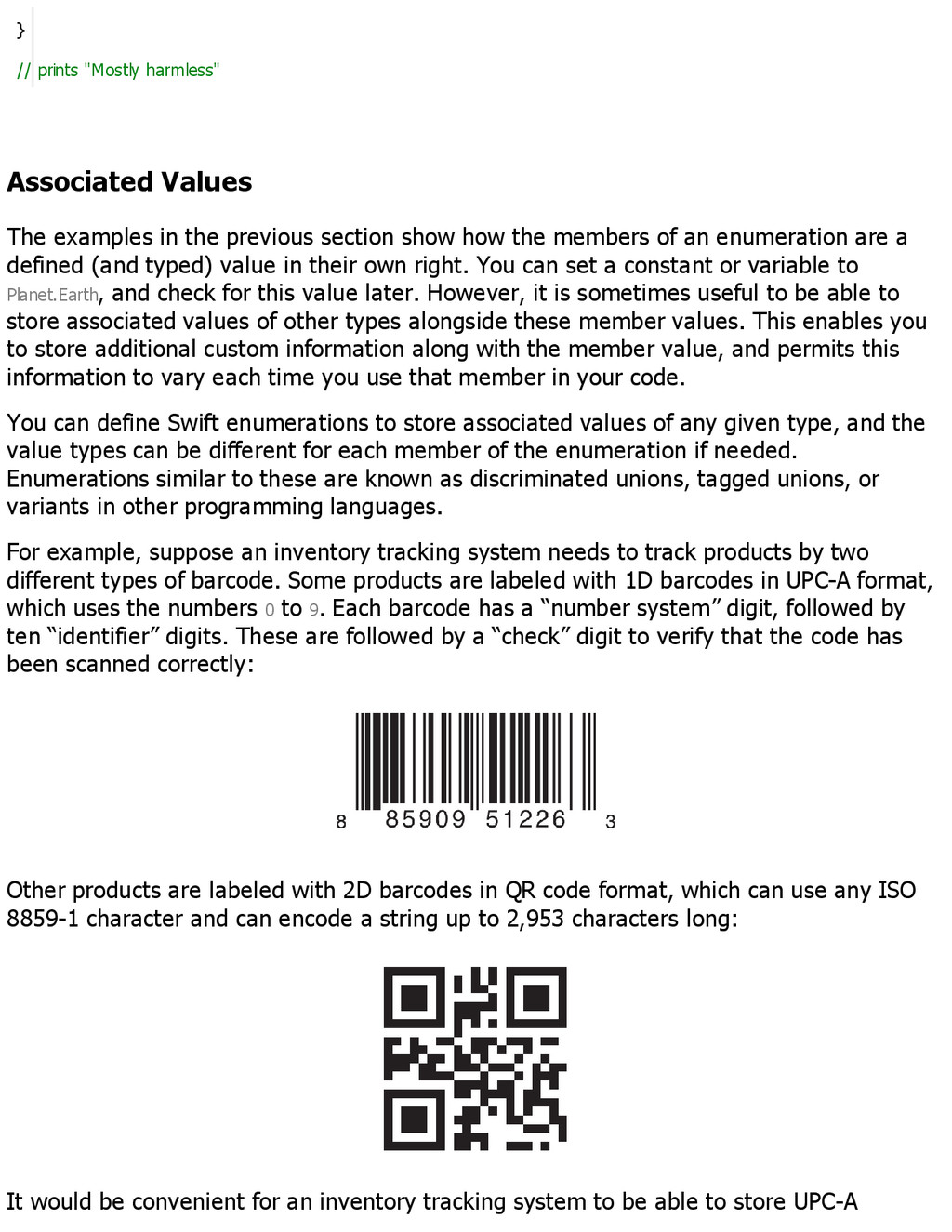 }
// prints "Mostly harmless"

Associated Values

The examples in the previous section show how the members of an enumeration are a defined (and typed) value in their own right. You can set a constant or variable to Planet.Earth, and check for this value later. However, it is sometimes useful to be able to store associated values of other types alongside these member values. This enables you to store additional custom information along with the member value, and permits this information to vary each time you use that member in your code.

You can define Swift enumerations to store associated values of any given type, and the value types can be different for each member of the enumeration if needed. Enumerations similar to these are known as discriminated unions, tagged unions, or variants in other programming languages.

For example, suppose an inventory tracking system needs to track products by two different types of barcode. Some products are labeled with 1D barcodes in UPC-A format, which uses the numbers 0 to 9. Each barcode has a “number system” digit, followed by ten “identifier” digits. These are followed by a “check” digit to verify that the code has been scanned correctly:

8 85909 51226 3

Other products are labeled with 2D barcodes in QR code format, which can use any ISO 8859-1 character and can encode a string up to 2,953 characters long:

It would be convenient for an inventory tracking system to be able to store UPC-A